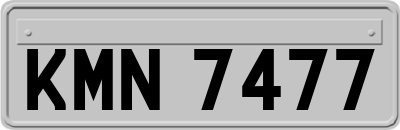 KMN 7477